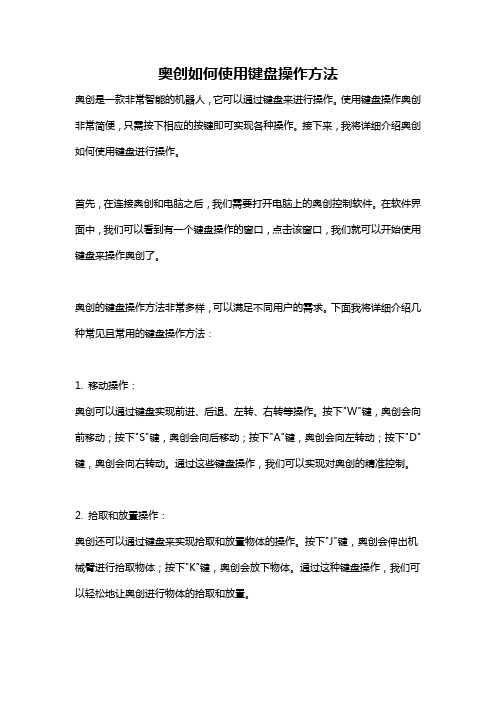 奥创如何使用键盘操作方法

奥创是一款非常智能的机器人，它可以通过键盘来进行操作。使用键盘操作奥创非常简便，只需按下相应的按键即可实现各种操作。接下来，我将详细介绍奥创如何使用键盘进行操作。

首先，在连接奥创和电脑之后，我们需要打开电脑上的奥创控制软件。在软件界面中，我们可以看到有一个键盘操作的窗口，点击该窗口，我们就可以开始使用键盘来操作奥创了。

奥创的键盘操作方法非常多样，可以满足不同用户的需求。下面我将详细介绍几种常见且常用的键盘操作方法：

1. 移动操作：
奥创可以通过键盘实现前进、后退、左转、右转等操作。按下"W"键，奥创会向前移动；按下"S"键，奥创会向后移动；按下"A"键，奥创会向左转动；按下"D"键，奥创会向右转动。通过这些键盘操作，我们可以实现对奥创的精准控制。

2. 拾取和放置操作：
奥创还可以通过键盘来实现拾取和放置物体的操作。按下"J"键，奥创会伸出机械臂进行拾取物体；按下"K"键，奥创会放下物体。通过这种键盘操作，我们可以轻松地让奥创进行物体的拾取和放置。